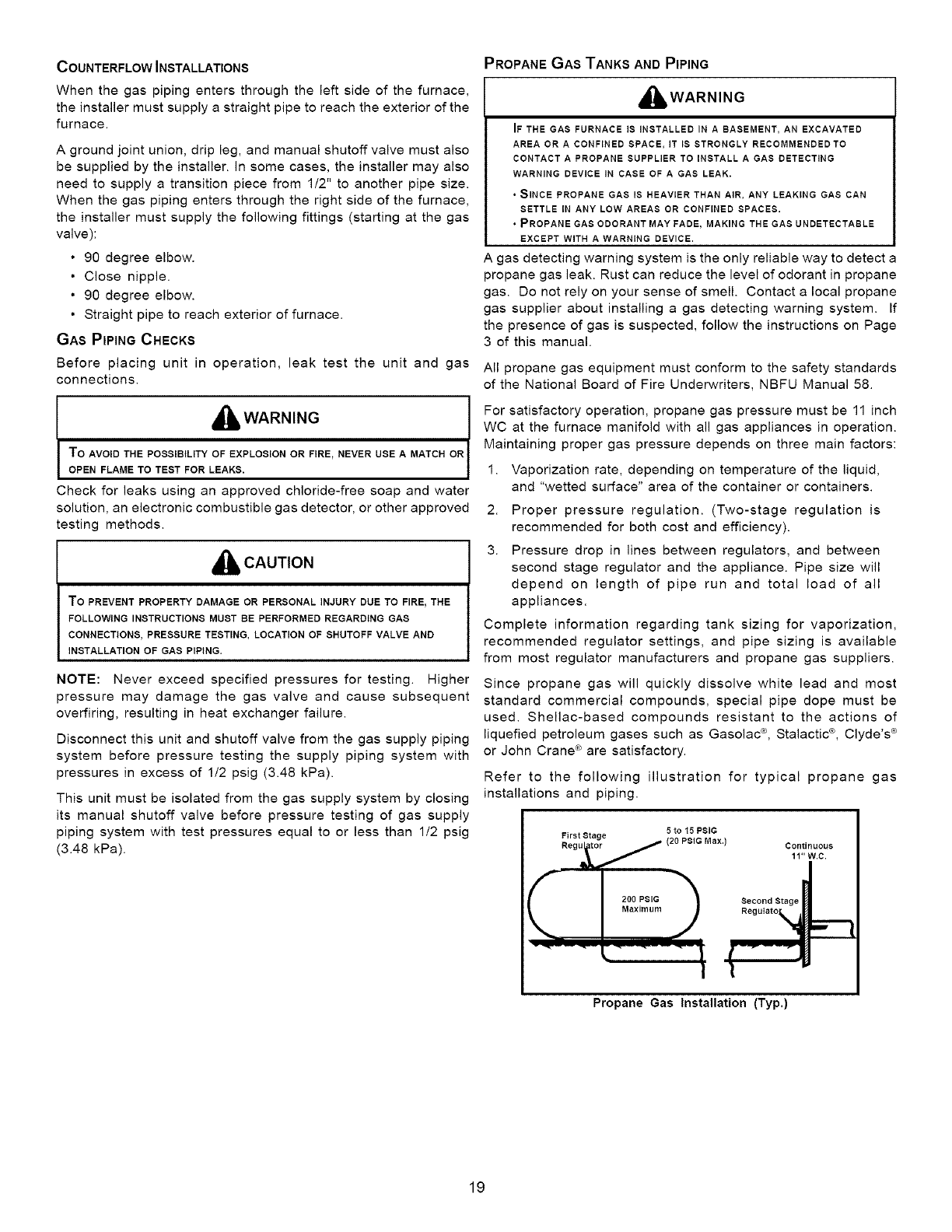 COUNTERFLOW INSTALLATIONS

When the gas piping enters through the left side of the furnace, the installer must supply a straight pipe to reach the exterior of the furnace.

A ground joint union, drip leg, and manual shutoff valve must also be supplied by the installer. In some cases, the installer may also need to supply a transition piece from 1/2" to another pipe size. When the gas piping enters through the right side of the furnace, the installer must supply the following fittings (starting at the gas valve):

• 90 degree elbow.
• Close nipple.
• 90 degree elbow.
• Straight pipe to reach exterior of furnace.

GAS PIPING CHECKS

Before placing unit in operation, leak test the unit and gas connections.

WARNING

TO AVOID THE POSSIBILITY OF EXPLOSION OR FIRE, NEVER USE A MATCH OR OPEN FLAME TO TEST FOR LEAKS.

Check for leaks using an approved chloride-free soap and water solution, an electronic combustible gas detector, or other approved testing methods.

CAUTION

TO PREVENT PROPERTY DAMAGE OR PERSONAL INJURY DUE TO FIRE, THE FOLLOWING INSTRUCTIONS MUST BE PERFORMED REGARDING GAS CONNECTIONS, PRESSURE TESTING, LOCATION OF SHUTOFF VALVE AND INSTALLATION OF GAS PIPING.

NOTE: Never exceed specified pressures for testing. Higher pressure may damage the gas valve and cause subsequent overfiring, resulting in heat exchanger failure.

Disconnect this unit and shutoff valve from the gas supply piping system before pressure testing the supply piping system with pressures in excess of 1/2 psig (3.48 kPa).

This unit must be isolated from the gas supply system by closing its manual shutoff valve before pressure testing of gas supply piping system with test pressures equal to or less than 1/2 psig (3.48 kPa).

PROPANE GAS TANKS AND PIPING

WARNING

IF THE GAS FURNACE IS INSTALLED IN A BASEMENT, AN EXCAVATED AREA OR A CONFINED SPACE, IT IS STRONGLY RECOMMENDED TO CONTACT A PROPANE SUPPLIER TO INSTALL A GAS DETECTING WARNING DEVICE IN CASE OF A GAS LEAK.

• SINCE PROPANE GAS IS HEAVIER THAN AIR, ANY LEAKING GAS CAN SETTLE IN ANY LOW AREAS OR CONFINED SPACES.
• PROPANE GAS ODORANT MAY FADE, MAKING THE GAS UNDETECTABLE EXCEPT WITH A WARNING DEVICE.

A gas detecting warning system is the only reliable way to detect a propane gas leak. Rust can reduce the level of odorant in propane gas. Do not rely on your sense of smell. Contact a local propane gas supplier about installing a gas detecting warning system. If the presence of gas is suspected, follow the instructions on Page 3 of this manual.

All propane gas equipment must conform to the safety standards of the National Board of Fire Underwriters, NBFU Manual 58.

For satisfactory operation, propane gas pressure must be 11 inch WC at the furnace manifold with all gas appliances in operation. Maintaining proper gas pressure depends on three main factors:

1. Vaporization rate, depending on temperature of the liquid, and "wetted surface" area of the container or containers.
2. Proper pressure regulation. (Two-stage regulation is recommended for both cost and efficiency).
3. Pressure drop in lines between regulators, and between second stage regulator and the appliance. Pipe size will depend on length of pipe run and total load of all appliances.

Complete information regarding tank sizing for vaporization, recommended regulator settings, and pipe sizing is available from most regulator manufacturers and propane gas suppliers.

Since propane gas will quickly dissolve white lead and most standard commercial compounds, special pipe dope must be used. Shellac-based compounds resistant to the actions of liquefied petroleum gases such as Gasolac®, Stalactic®, Clyde's® or John Crane® are satisfactory.

Refer to the following illustration for typical propane gas installations and piping.

First Stage Regulator
5 to 15 PSIG (20 PSIG Max.)
Continuous 11" W.C.
200 PSIG Maximum
Second Stage Regulator

Propane Gas Installation (Typ.)

19